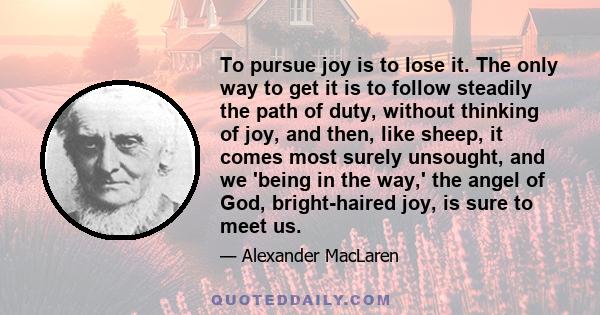 To pursue joy is to lose it. The only way to get it is to follow steadily the path of duty, without thinking of joy, and then, like sheep, it comes most surely unsought, and we 'being in the way,' the angel of God, bright-haired joy, is sure to meet us.

— Alexander MacLaren

QUOTEDDAILY.COM